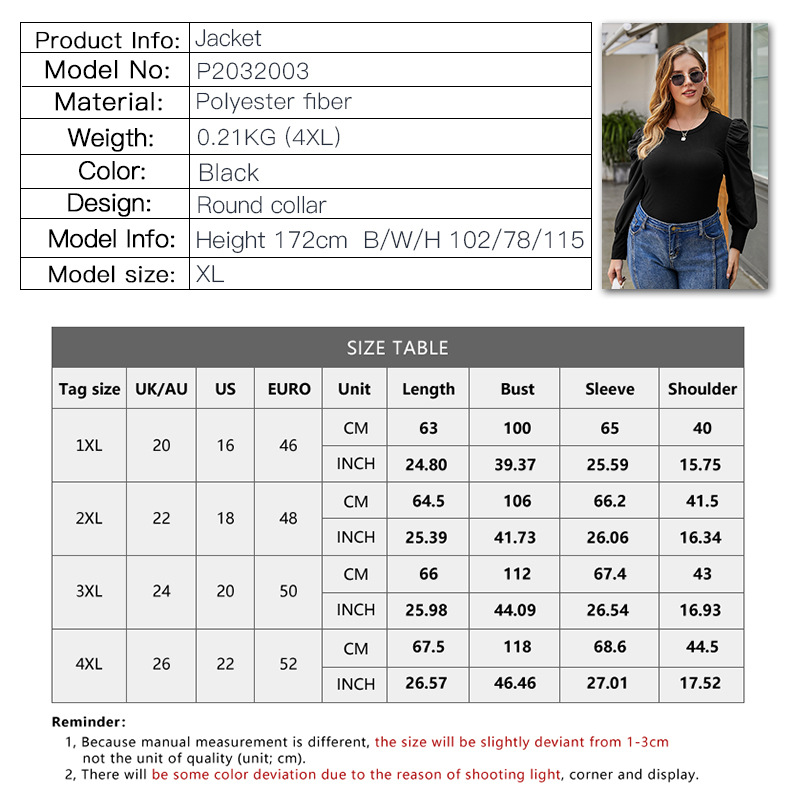 | Product Info: | Jacket |
|---|---|
| Model No: | P2032003 |
| Material: | Polyester fiber |
| Weigth: | 0.21KG (4XL) |
| Color: | Black |
| Design: | Round collar |
| Model Info: | Height 172cm B/W/H 102/78/115 |
| Model size: | XL |

SIZE TABLE

| Tag size | UK/AU | US | EURO | Unit | Length | Bust | Sleeve | Shoulder |
|---|---|---|---|---|---|---|---|---|
| 1XL | 20 | 16 | 46 | CM | 63 | 100 | 65 | 40 |
| | | | | INCH | 24.80 | 39.37 | 25.59 | 15.75 |
| 2XL | 22 | 18 | 48 | CM | 64.5 | 106 | 66.2 | 41.5 |
| | | | | INCH | 25.39 | 41.73 | 26.06 | 16.34 |
| 3XL | 24 | 20 | 50 | CM | 66 | 112 | 67.4 | 43 |
| | | | | INCH | 25.98 | 44.09 | 26.54 | 16.93 |
| 4XL | 26 | 22 | 52 | CM | 67.5 | 118 | 68.6 | 44.5 |
| | | | | INCH | 26.57 | 46.46 | 27.01 | 17.52 |

Reminder:
1, Because manual measurement is different, the size will be slightly deviant from 1-3cm not the unit of quality (unit; cm).
2, There will be some color deviation due to the reason of shooting light, corner and display.